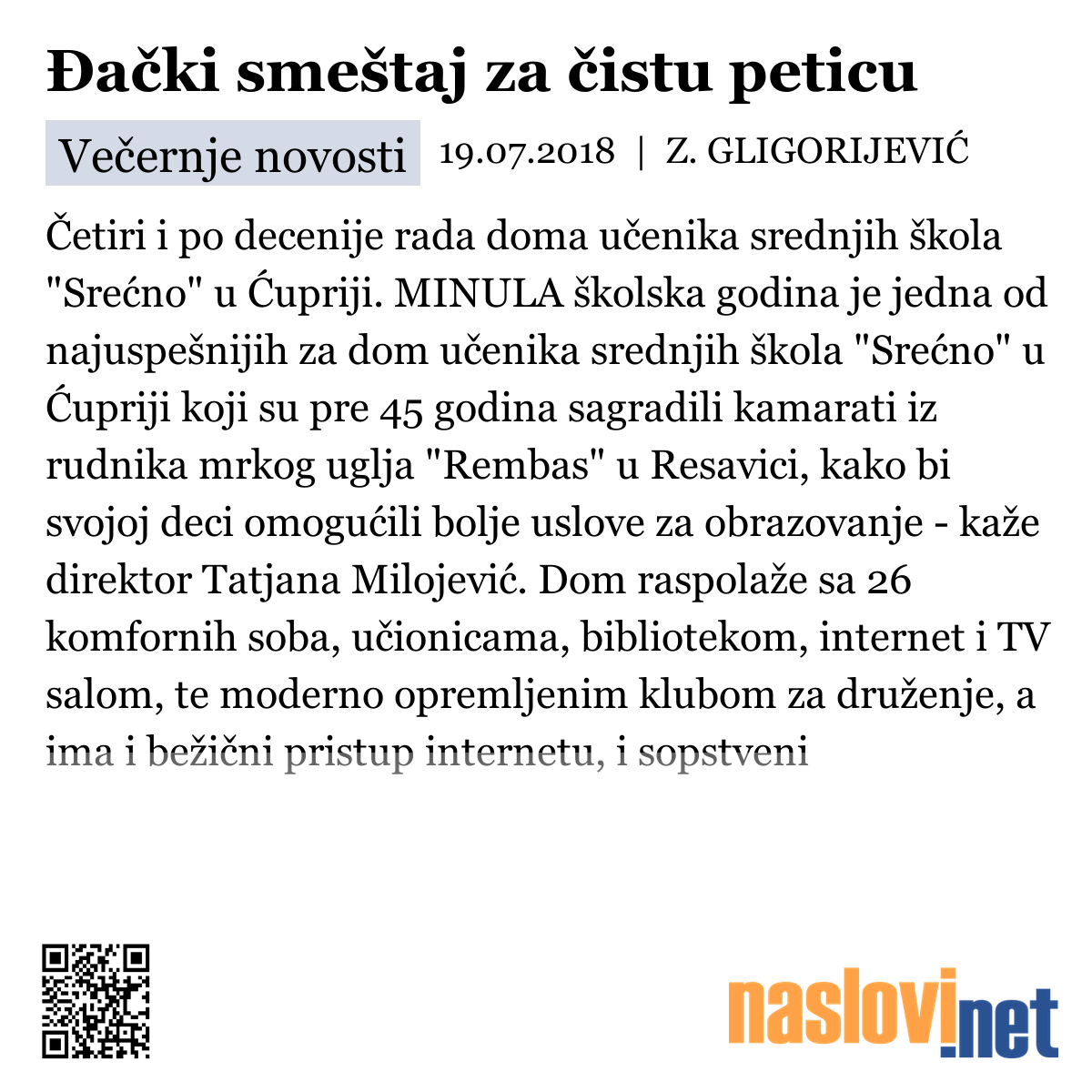 Đački smeštaj za čistu peticu

Večernje novosti 19.07.2018 | Z. GLIGORIJEVIĆ

Četiri i po decenije rada doma učenika srednjih škola "Srećno" u Ćupriji. MINULA školska godina je jedna od najuspešnijih za dom učenika srednjih škola "Srećno" u Ćupriji koji su pre 45 godina sagradili kamarati iz rudnika mrkog uglja "Rembas" u Resavici, kako bi svojoj deci omogućili bolje uslove za obrazovanje - kaže direktor Tatjana Milojević. Dom raspolaže sa 26 komfornih soba, učionicama, bibliotekom, internet i TV salom, te moderno opremljenim klubom za druženje, a ima i bežični pristup internetu, i sopstveni

naslovi.net